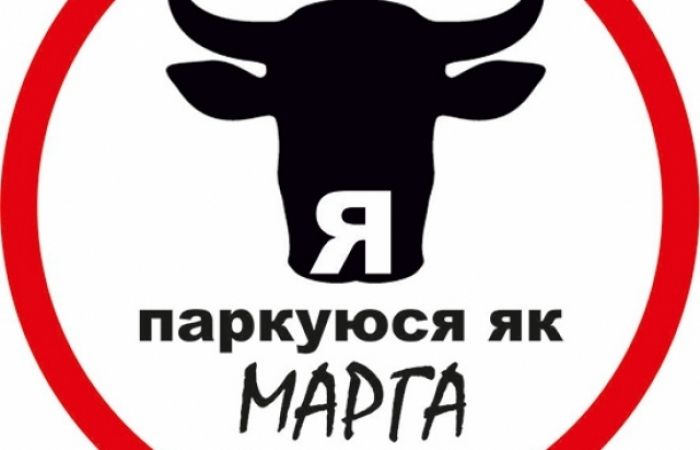 Я
паркуюся як
МАРГА